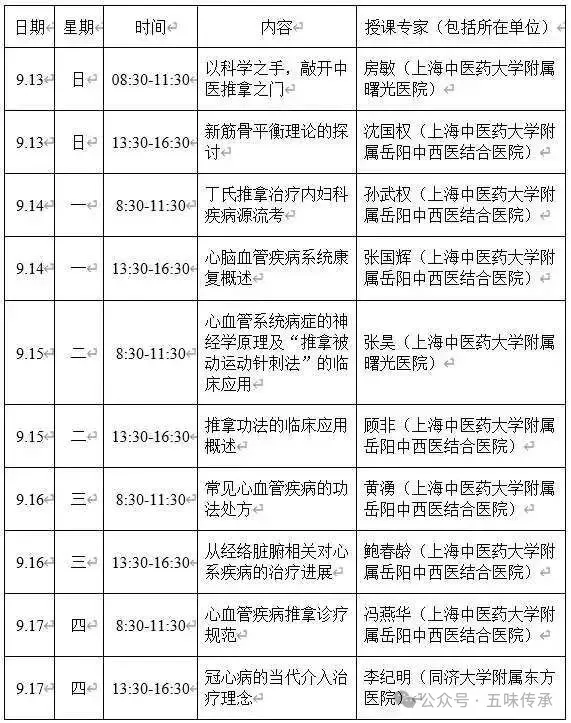 | 日期 | 星期 | 时间 | 内容 | 授课专家（包括所在单位） |
|---|---|---|---|---|
| 9.13 | 日 | 08:30-11:30 | 以科学之手，敲开中医推拿之门 | 房敏（上海中医药大学附属曙光医院） |
| 9.13 | 日 | 13:30-16:30 | 新筋骨平衡理论的探讨 | 沈国权（上海中医药大学附属岳阳中西医结合医院） |
| 9.14 | 一 | 8:30-11:30 | 丁氏推拿治疗内妇科疾病源流考 | 孙武权（上海中医药大学附属岳阳中西医结合医院） |
| 9.14 | 一 | 13:30-16:30 | 心脑血管疾病系统康复概述 | 张国辉（上海中医药大学附属岳阳中西医结合医院） |
| 9.15 | 二 | 8:30-11:30 | 心血管系统病症的神经学原理及“推拿被动运动针刺法”的临床应用 | 张昊（上海中医药大学附属曙光医院） |
| 9.15 | 二 | 13:30-16:30 | 推拿功法的临床应用概述 | 顾非（上海中医药大学附属岳阳中西医结合医院） |
| 9.16 | 三 | 8:30-11:30 | 常见心血管疾病的功法处方 | 黄湧（上海中医药大学附属岳阳中西医结合医院） |
| 9.16 | 三 | 13:30-16:30 | 从经络脏腑相关对心系疾病的治疗进展 | 鲍春龄（上海中医药大学附属岳阳中西医结合医院） |
| 9.17 | 四 | 8:30-11:30 | 心血管疾病推拿诊疗规范 | 冯燕华（上海中医药大学附属岳阳中西医结合医院） |
| 9.17 | 四 | 13:30-16:30 | 冠心病的当代介入治疗理念 | 李纪明（同济大学附属东方医院） |

公众号 · 五味传承